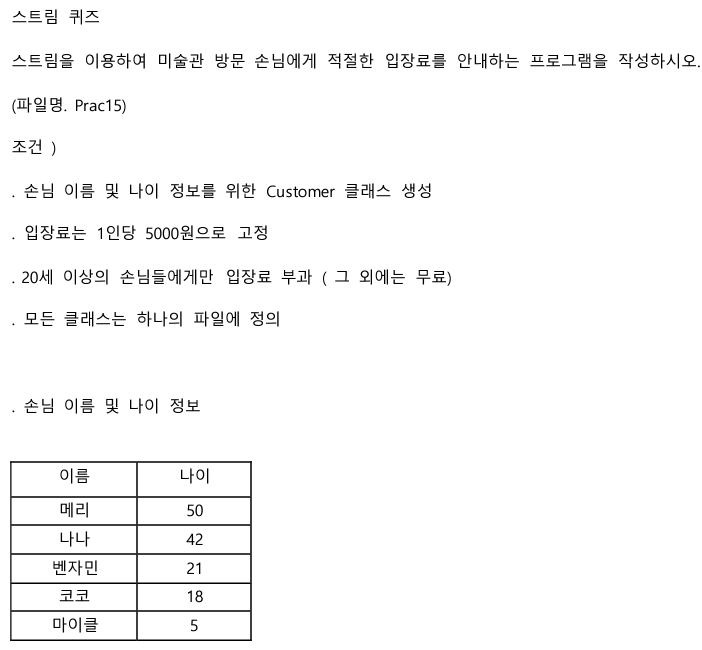 스트림 퀴즈

스트림을 이용하여 미술관 방문 손님에게 적절한 입장료를 안내하는 프로그램을 작성하시오.

(파일명. Prac15)

조건 )

. 손님 이름 및 나이 정보를 위한 Customer 클래스 생성

. 입장료는 1인당 5000원으로 고정

. 20세 이상의 손님들에게만 입장료 부과 ( 그 외에는 무료)

. 모든 클래스는 하나의 파일에 정의

. 손님 이름 및 나이 정보

| 이름 | 나이 |
|---|---|
| 메리 | 50 |
| 나나 | 42 |
| 벤자민 | 21 |
| 코코 | 18 |
| 마이클 | 5 |